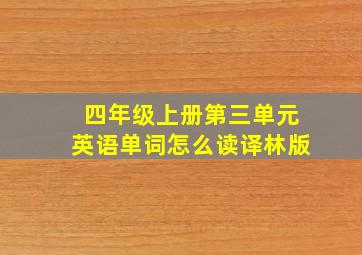 四年级上册第三单元
英语单词怎么读译林版